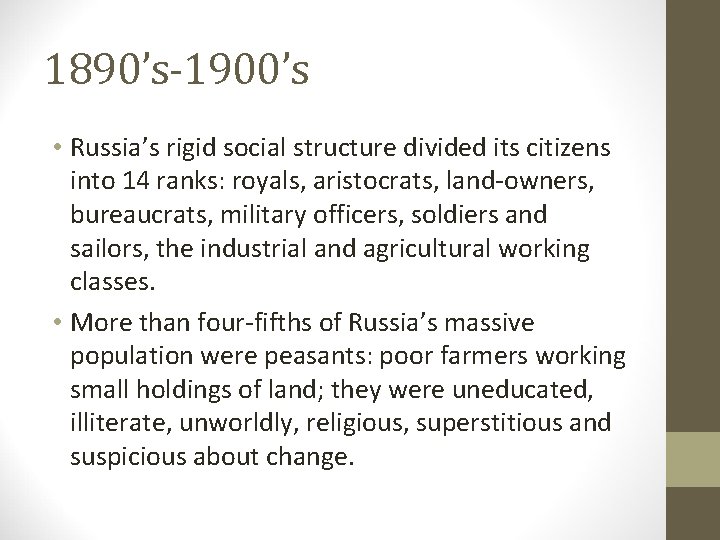 1890’s-1900’s

• Russia’s rigid social structure divided its citizens into 14 ranks: royals, aristocrats, land-owners, bureaucrats, military officers, soldiers and sailors, the industrial and agricultural working classes.

• More than four-fifths of Russia’s massive population were peasants: poor farmers working small holdings of land; they were uneducated, illiterate, unworldly, religious, superstitious and suspicious about change.